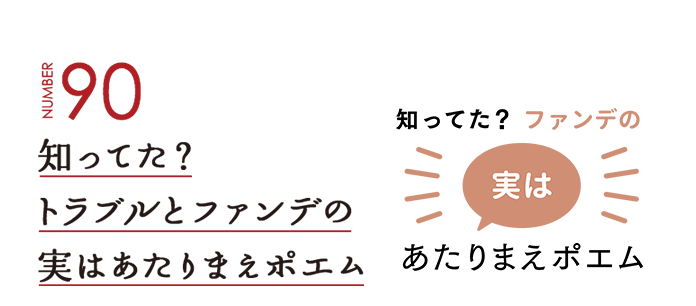 NUMBER 90

知ってた？
トラブルとファンデの
実はあたりまえポエム

知ってた？ ファンデの
実は
あたりまえポエム